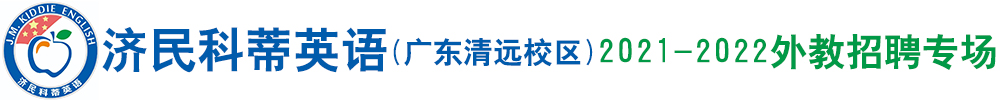 J.M. KIDDIE ENGLISH
济民科蒂英语

济民科蒂英语(广东清远校区)2021-2022外教招聘专场